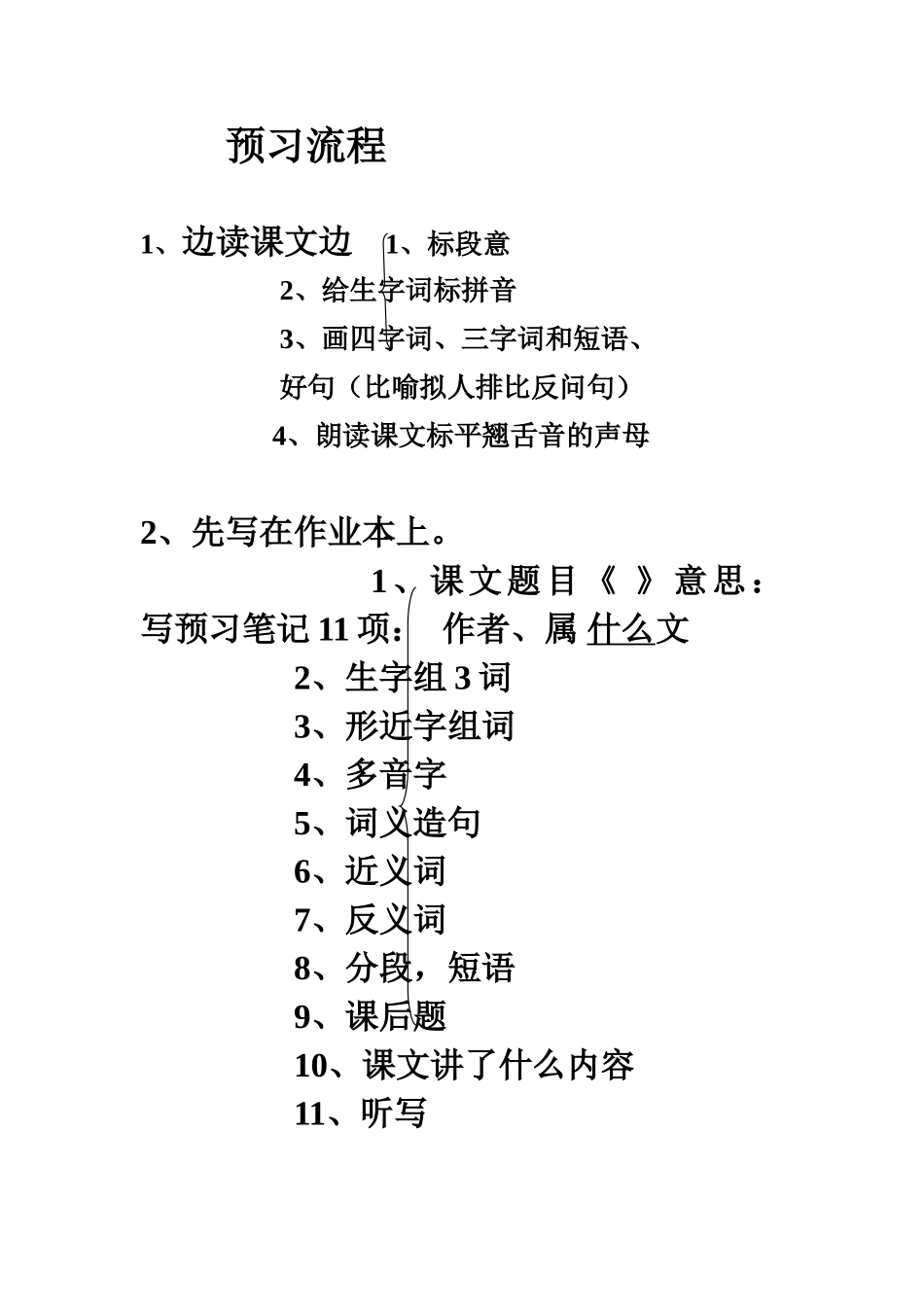 预习流程

1、边读课文边 1、标段意

2、给生字词标拼音

3、画四字词、三字词和短语、好句（比喻拟人排比反问句）

4、朗读课文标平翘舌音的声母

2、先写在作业本上。

1、课文题目《 》意思：

写预习笔记 11 项： 作者、属 什么文

2、生字组 3 词

3、形近字组词

4、多音字

5、词义造句

6、近义词

7、反义词

8、分段，短语

9、课后题

10、课文讲了什么内容

11、听写